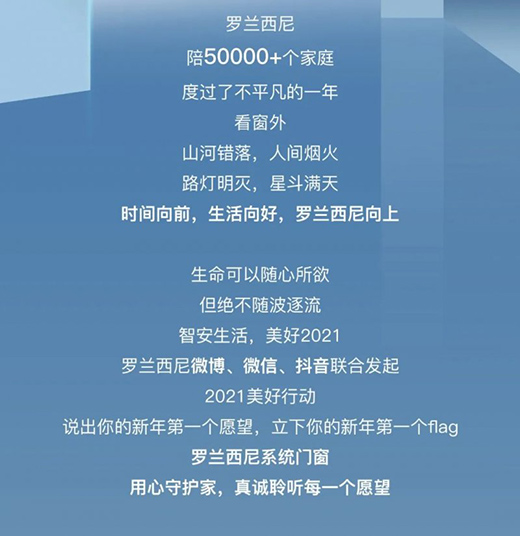 罗兰西尼
陪50000+个家庭
度过了不平凡的一年
看窗外
山河错落，人间烟火
路灯明灭，星斗满天
时间向前，生活向好，罗兰西尼向上

生命可以随心所欲
但绝不随波逐流
智安生活，美好2021
罗兰西尼微博、微信、抖音联合发起
2021美好行动
说出你的新年第一个愿望，立下你的新年第一个flag
罗兰西尼系统门窗
用心守护家，真诚聆听每一个愿望